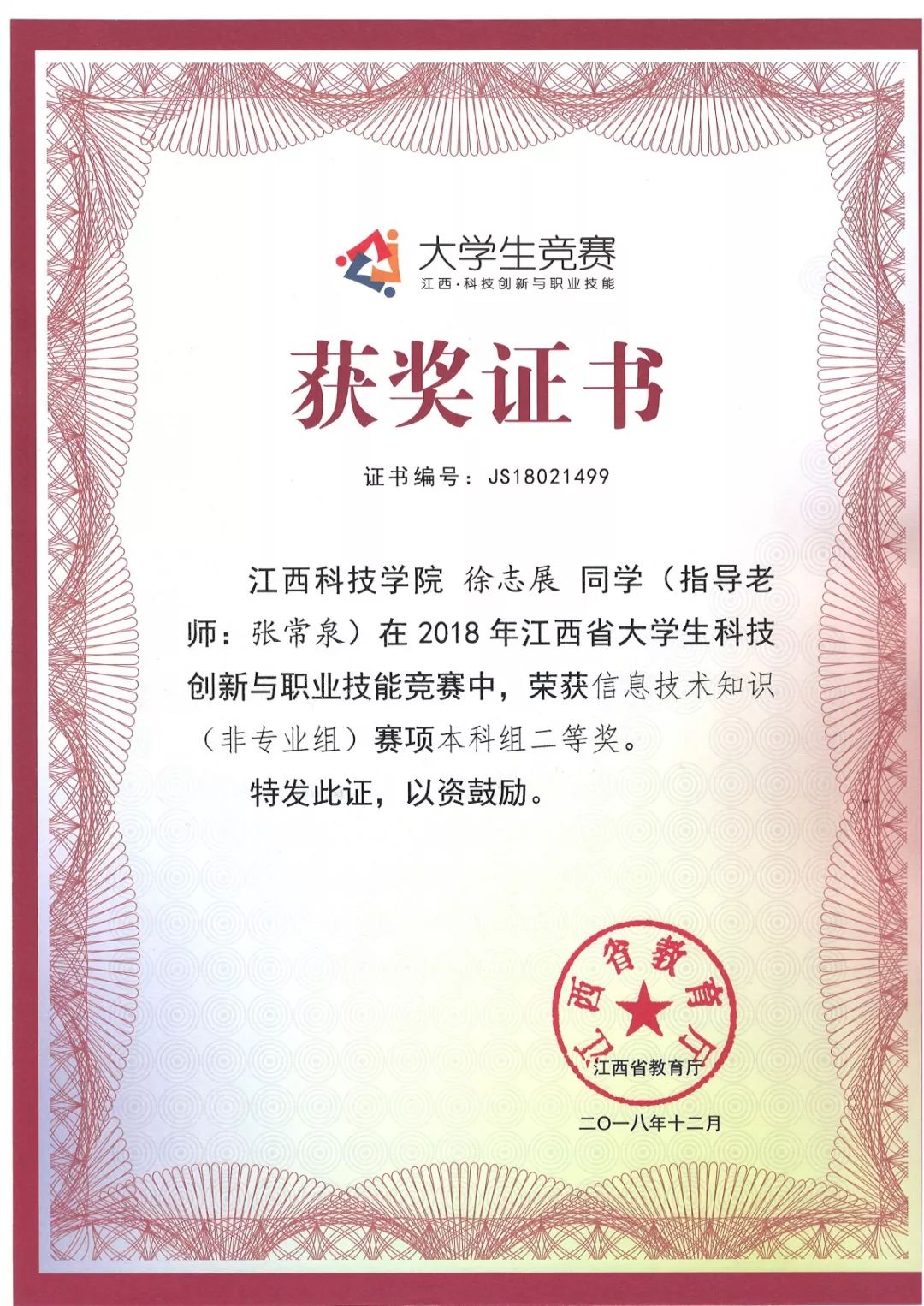 大学生竞赛
江西·科技创新与职业技能

获奖证书

证书编号：JS18021499

江西科技学院 徐志展 同学（指导老师：张常泉）在2018年江西省大学生科技创新与职业技能竞赛中，荣获信息技术知识（非专业组）赛项本科组二等奖。

特发此证，以资鼓励。

江西省教育厅

江西省教育厅

二〇一八年十二月